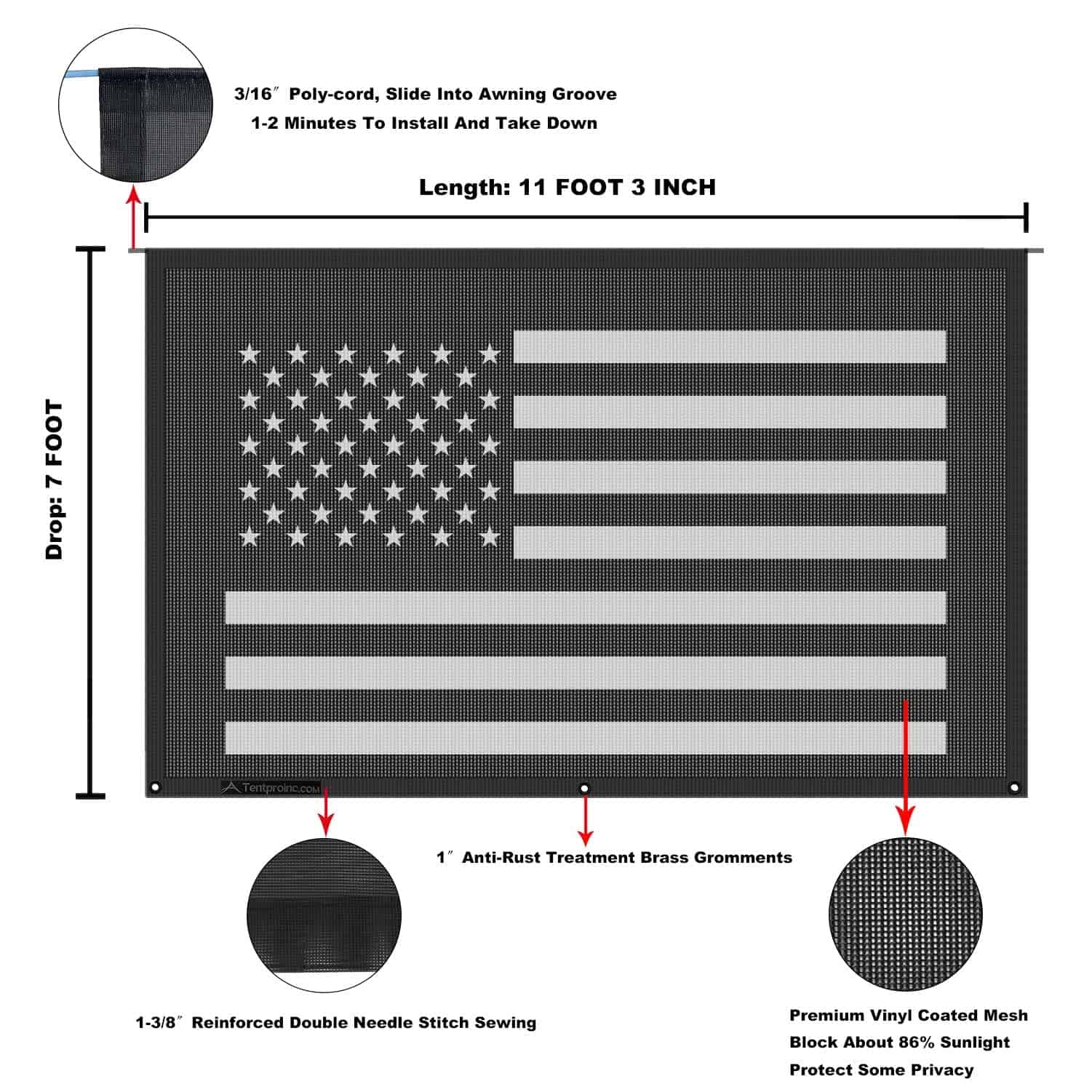 3/16″ Poly-cord, Slide Into Awning Groove
1-2 Minutes To Install And Take Down

Length: 11 FOOT 3 INCH

Drop: 7 FOOT

Tentproinc.COM

1″ Anti-Rust Treatment Brass Gromments

1-3/8″ Reinforced Double Needle Stitch Sewing

Premium Vinyl Coated Mesh
Block About 86% Sunlight
Protect Some Privacy